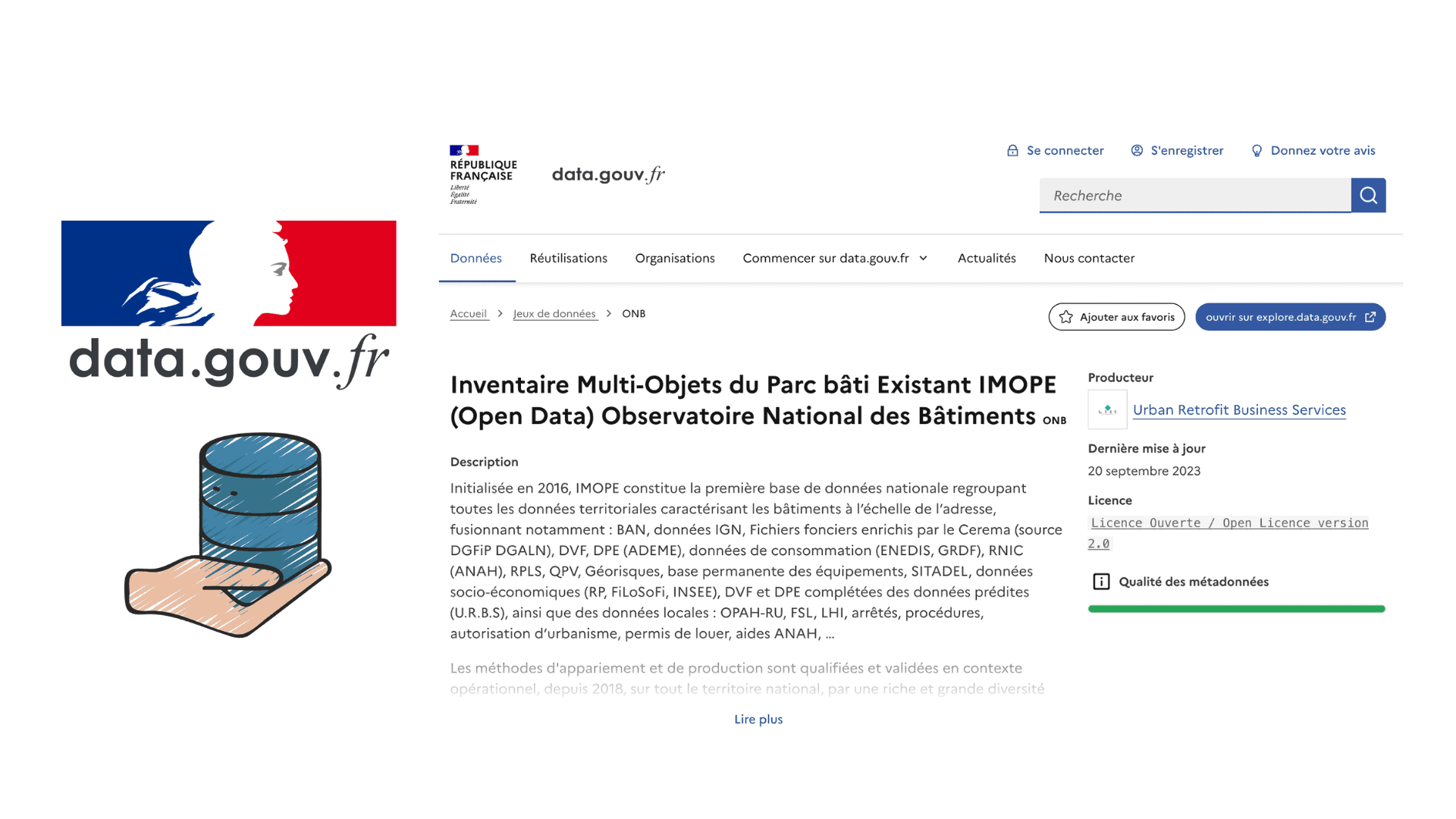 data.gouv.fr

RÉPUBLIQUE FRANÇAISE
Liberté
Égalité
Fraternité

data.gouv.fr

Se connecter S'enregistrer Donnez votre avis

Recherche

Données Réutilisations Organisations Commencer sur data.gouv.fr Actualités Nous contacter

Accueil > Jeux de données > ONB

Ajouter aux favoris ouvrir sur explore.data.gouv.fr

Inventaire Multi-Objets du Parc bâti Existant IMOPE (Open Data) Observatoire National des Bâtiments ONB

Description

Initialisée en 2016, IMOPE constitue la première base de données nationale regroupant toutes les données territoriales caractérisant les bâtiments à l'échelle de l'adresse, fusionnant notamment : BAN, données IGN, Fichiers fonciers enrichis par le Cerema (source DGFiP DGALN), DVF, DPE (ADEME), données de consommation (ENEDIS, GRDF), RNIC (ANAH), RPLS, QPV, Géorisques, base permanente des équipements, SITADEL, données socio-économiques (RP, FiLoSoFi, INSEE), DVF et DPE complétées des données prédites (U.R.B.S), ainsi que des données locales : OPAH-RU, FSL, LHI, arrêtés, procédures, autorisation d'urbanisme, permis de louer, aides ANAH, ...

Les méthodes d'appariement et de production sont qualifiées et validées en contexte opérationnel, depuis 2018, sur tout le territoire national, par une riche et grande diversité

Lire plus

Producteur

Urban Retrofit Business Services

Dernière mise à jour

20 septembre 2023

Licence

Licence Ouverte / Open Licence version 2.0

Qualité des métadonnées